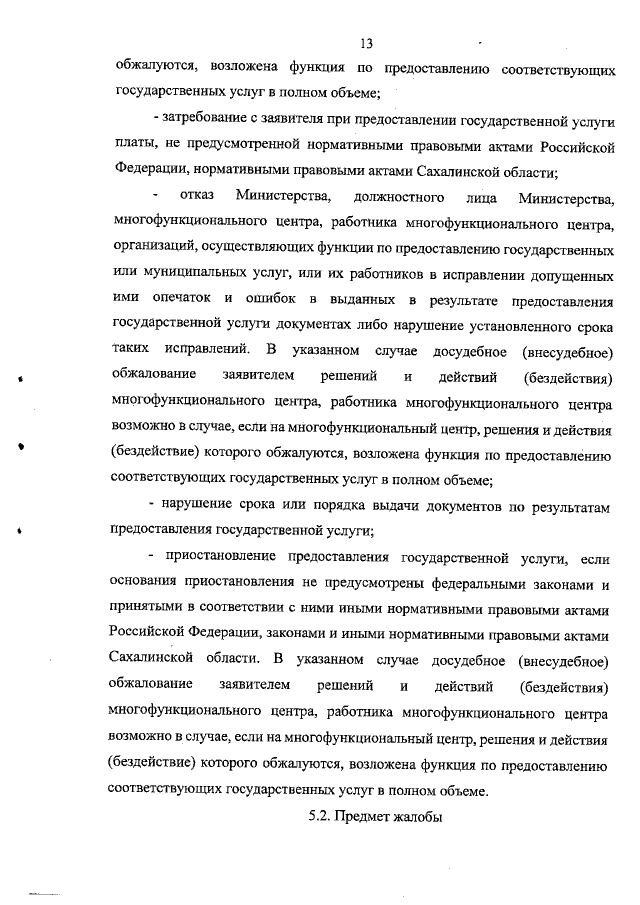 13

обжалуются, возложена функция по предоставлению соответствующих государственных услуг в полном объеме;

- затребование с заявителя при предоставлении государственной услуги платы, не предусмотренной нормативными правовыми актами Российской Федерации, нормативными правовыми актами Сахалинской области;

- отказ Министерства, должностного лица Министерства, многофункционального центра, работника многофункционального центра, организаций, осуществляющих функции по предоставлению государственных или муниципальных услуг, или их работников в исправлении допущенных ими опечаток и ошибок в выданных в результате предоставления государственной услуги документах либо нарушение установленного срока таких исправлений. В указанном случае досудебное (внесудебное) обжалование заявителем решений и действий (бездействия) многофункционального центра, работника многофункционального центра возможно в случае, если на многофункциональный центр, решения и действия (бездействие) которого обжалуются, возложена функция по предоставлению соответствующих государственных услуг в полном объеме;

- нарушение срока или порядка выдачи документов по результатам предоставления государственной услуги;

- приостановление предоставления государственной услуги, если основания приостановления не предусмотрены федеральными законами и принятыми в соответствии с ними иными нормативными правовыми актами Российской Федерации, законами и иными нормативными правовыми актами Сахалинской области. В указанном случае досудебное (внесудебное) обжалование заявителем решений и действий (бездействия) многофункционального центра, работника многофункционального центра возможно в случае, если на многофункциональный центр, решения и действия (бездействие) которого обжалуются, возложена функция по предоставлению соответствующих государственных услуг в полном объеме.

5.2. Предмет жалобы